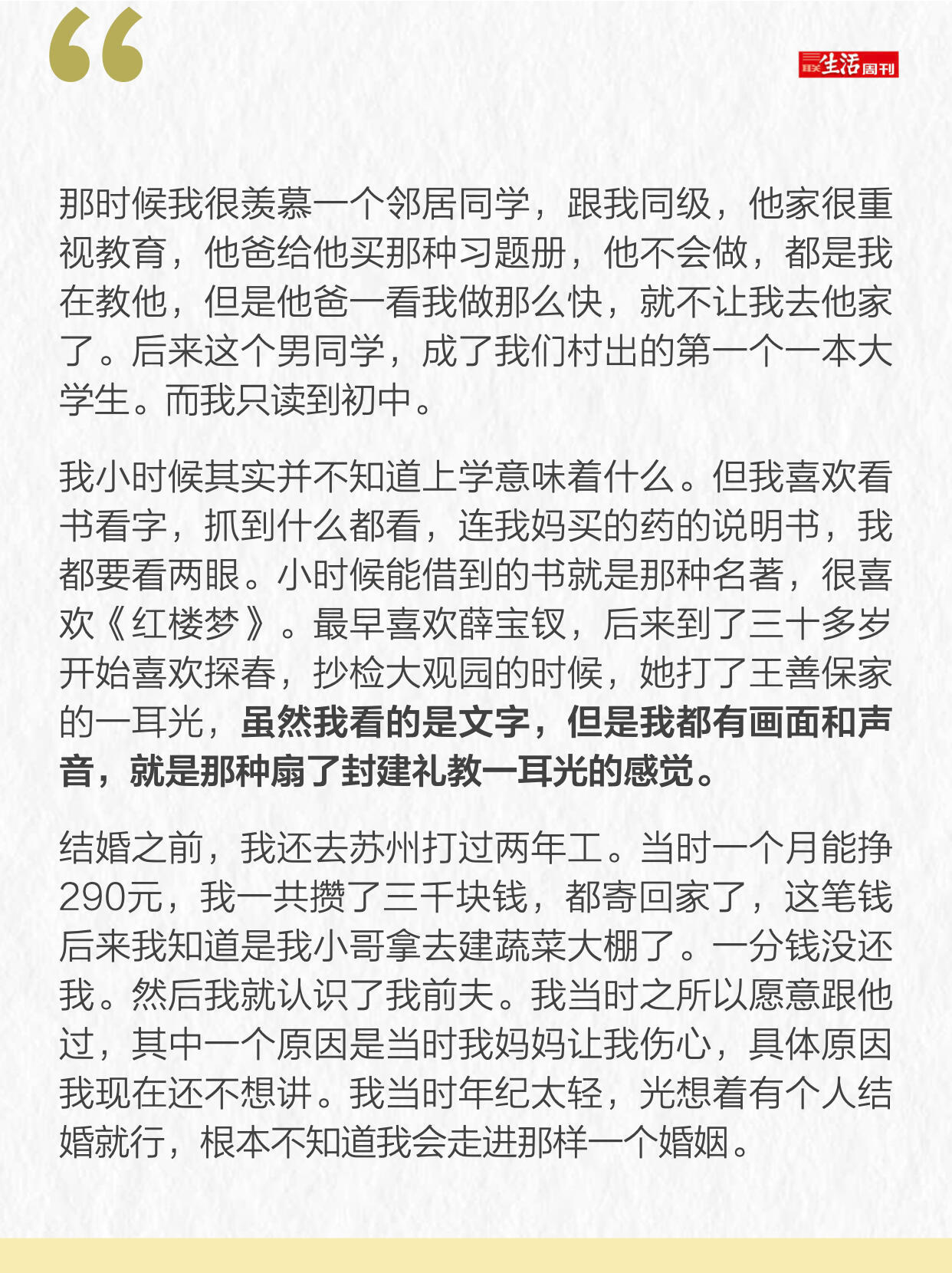 “

三联生活周刊

那时候我很羡慕一个邻居同学，跟我同级，他家很重视教育，他爸给他买那种习题册，他不会做，都是我在教他，但是他爸一看我做那么快，就不让我去他家了。后来这个男同学，成了我们村出的第一个一本大学生。而我只读到初中。

我小时候其实并不知道上学意味着什么。但我喜欢看书看字，抓到什么都看，连我妈买的药的说明书，我都要看两眼。小时候能借到的书就是那种名著，很喜欢《红楼梦》。最早喜欢薛宝钗，后来到了三十多岁开始喜欢探春，抄检大观园的时候，她打了王善保家的一耳光，虽然我看的是文字，但是我都有画面和声音，就是那种扇了封建礼教一耳光的感觉。

结婚之前，我还去苏州打过两年工。当时一个月能挣290元，我一共攒了三千块钱，都寄回家了，这笔钱后来我知道是我小哥拿去建蔬菜大棚了。一分钱没还我。然后我就认识了我前夫。我当时之所以愿意跟他过，其中一个原因是当时我妈妈让我伤心，具体原因我现在还不想讲。我当时年纪太轻，光想着有个人结婚就行，根本不知道我会走进那样一个婚姻。